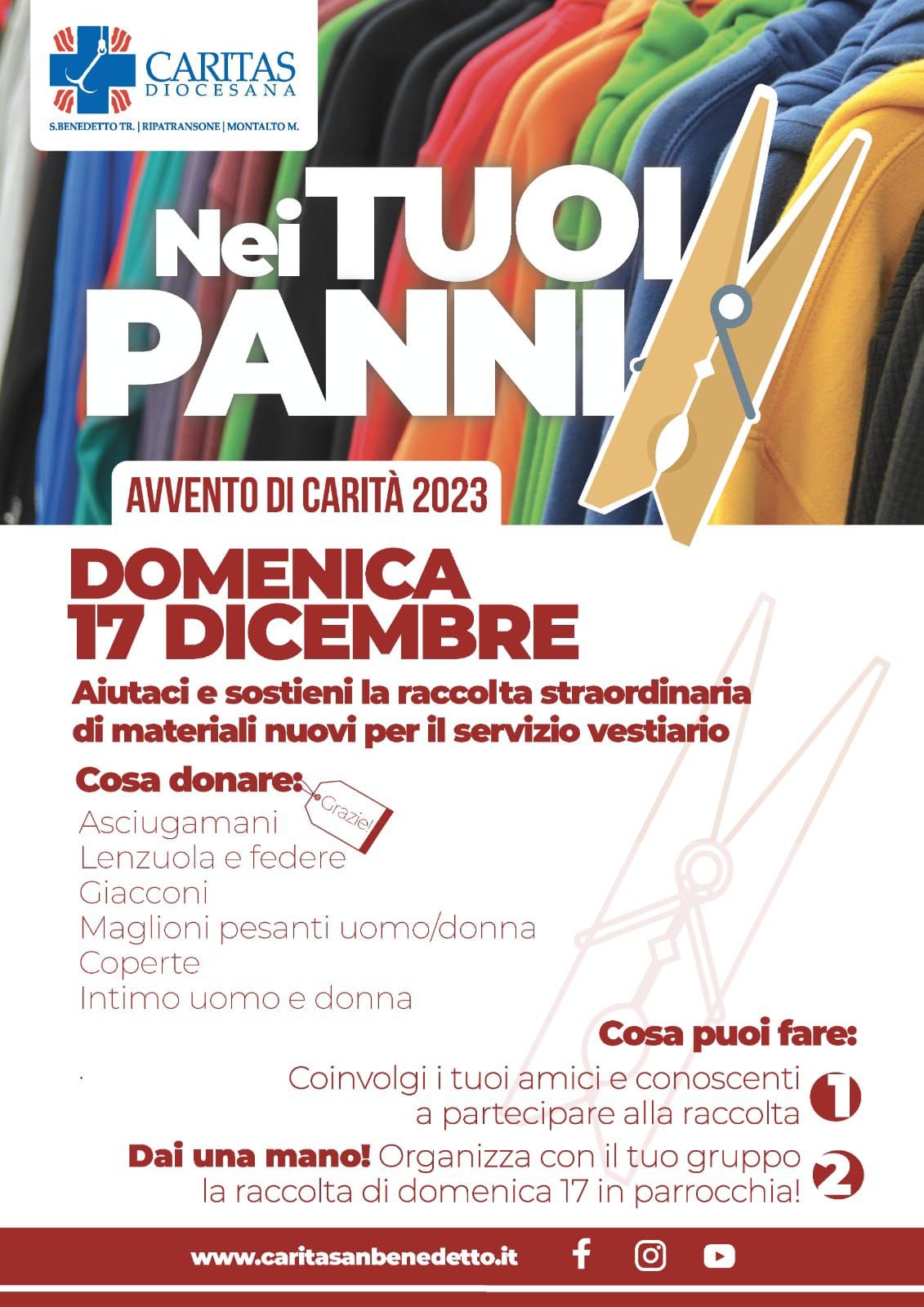 CARITAS
DIOCESANA
S.BENEDETTO TR. | RIPATRANSONE | MONTALTO M.

Nei TUOI PANNI

AVVENTO DI CARITÀ 2023

DOMENICA
17 DICEMBRE

Aiutaci e sostieni la raccolta straordinaria di materiali nuovi per il servizio vestiario

Cosa donare:

Grazie!

Asciugamani
Lenzuola e federe
Giacconi
Maglioni pesanti uomo/donna
Coperte
Intimo uomo e donna

Cosa puoi fare:

Coinvolgi i tuoi amici e conoscenti a partecipare alla raccolta 1

Dai una mano! Organizza con il tuo gruppo la raccolta di domenica 17 in parrocchia! 2

www.caritasanbenedetto.it